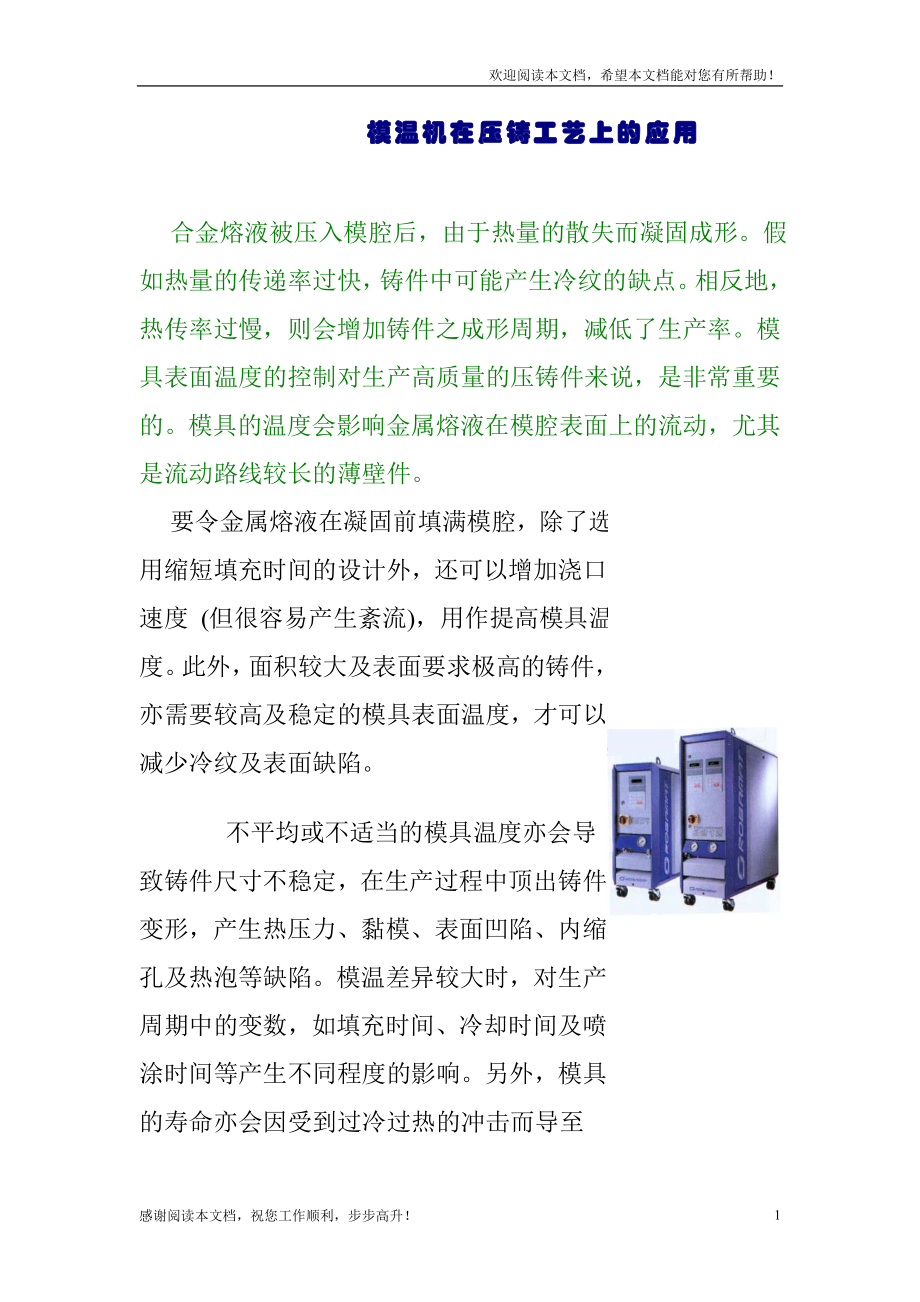 欢迎阅读本文档，希望本文档能对您有所帮助！

模温机在压铸工艺上的应用

合金熔液被压入模腔后，由于热量的散失而凝固成形。假如热量的传递率过快，铸件中可能产生冷纹的缺点。相反地，热传率过慢，则会增加铸件之成形周期，减低了生产率。模具表面温度的控制对生产高质量的压铸件来说，是非常重要的。模具的温度会影响金属熔液在模腔表面上的流动，尤其是流动路线较长的薄壁件。

要令金属熔液在凝固前填满模腔，除了选用缩短填充时间的设计外，还可以增加浇口速度 (但很容易产生紊流)，用作提高模具温度。此外，面积较大及表面要求极高的铸件，亦需要较高及稳定的模具表面温度，才可以减少冷纹及表面缺陷。

不平均或不适当的模具温度亦会导致铸件尺寸不稳定，在生产过程中顶出铸件变形，产生热压力、黏模、表面凹陷、内缩孔及热泡等缺陷。模温差异较大时，对生产周期中的变数，如填充时间、冷却时间及喷涂时间等产生不同程度的影响。另外，模具的寿命亦会因受到过冷过热的冲击而导至

感谢阅读本文档，祝您工作顺利，步步高升！

1